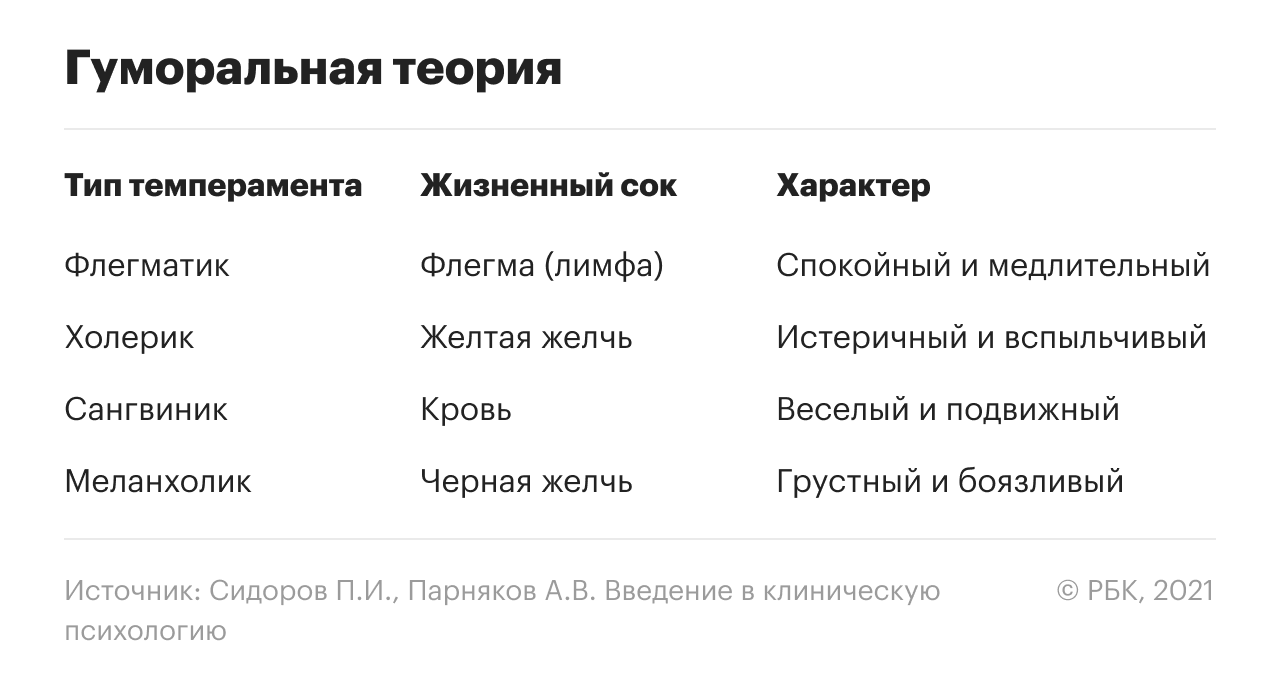 Гуморальная теория

| Тип темперамента | Жизненный сок | Характер |
|---|---|---|
| Флегматик | Флегма (лимфа) | Спокойный и медлительный |
| Холерик | Желтая желчь | Истеричный и вспыльчивый |
| Сангвиник | Кровь | Веселый и подвижный |
| Меланхолик | Черная желчь | Грустный и боязливый |

Источник: Сидоров П.И., Парняков А.В. Введение в клиническую психологию

© РБК, 2021